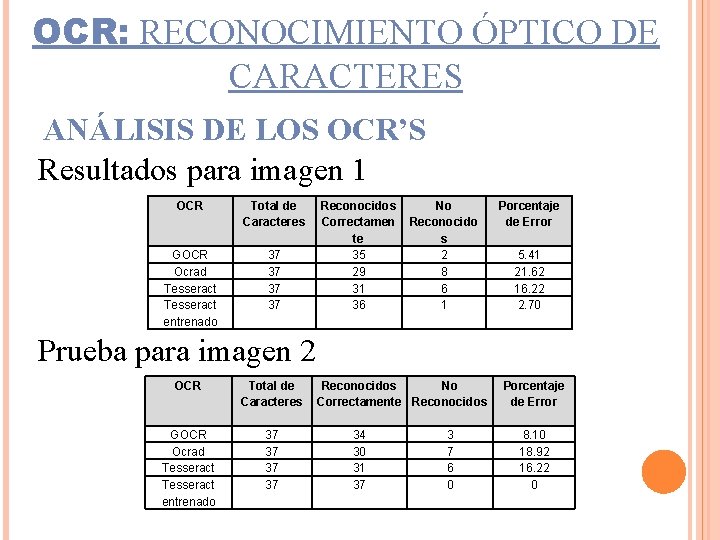 OCR: RECONOCIMIENTO ÓPTICO DE CARACTERES

ANÁLISIS DE LOS OCR'S

Resultados para imagen 1

| OCR | Total de Caracteres | Reconocidos Correctamente | No Reconocidos | Porcentaje de Error |
|---|---|---|---|---|
| GOCR | 37 | 35 | 2 | 5.41 |
| Ocrad | 37 | 29 | 8 | 21.62 |
| Tesseract | 37 | 31 | 6 | 16.22 |
| Tesseract entrenado | 37 | 36 | 1 | 2.70 |

Prueba para imagen 2

| OCR | Total de Caracteres | Reconocidos Correctamente | No Reconocidos | Porcentaje de Error |
|---|---|---|---|---|
| GOCR | 37 | 34 | 3 | 8.10 |
| Ocrad | 37 | 30 | 7 | 18.92 |
| Tesseract | 37 | 31 | 6 | 16.22 |
| Tesseract entrenado | 37 | 37 | 0 | 0 |